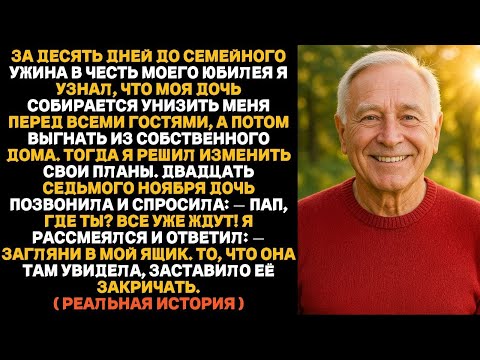 ЗА ДЕСЯТЬ ДНЕЙ ДО СЕМЕЙНОГО УЖИНА В ЧЕСТЬ МОЕГО ЮБИЛЕЯ Я УЗНАЛ, ЧТО МОЯ ДОЧЬ СОБИРАЕТСЯ УНИЗИТЬ МЕНЯ ПЕРЕД ВСЕМИ ГОСТЯМИ, А ПОТОМ ВЫГНАТЬ ИЗ СОБСТВЕННОГО ДОМА. ТОГДА Я РЕШИЛ ИЗМЕНИТЬ СВОИ ПЛАНЫ. ДВАДЦАТЬ СЕДЬМОГО НОЯБРЯ ДОЧЬ ПОЗВОНИЛА И СПРОСИЛА: — ПАП, ГДЕ ТЫ? ВСЕ УЖЕ ЖДУТ! Я РАССМЕЯЛСЯ И ОТВЕТИЛ: — ЗАГЛЯНИ В МОЙ ЯЩИК. ТО, ЧТО ОНА ТАМ УВИДЕЛА, ЗАСТАВИЛО ЕЁ ЗАКРИЧАТЬ.
( РЕАЛЬНАЯ ИСТОРИЯ )